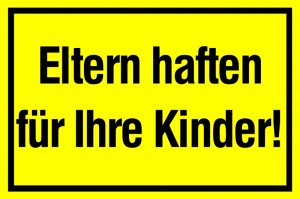 Eltern haften für Ihre Kinder!